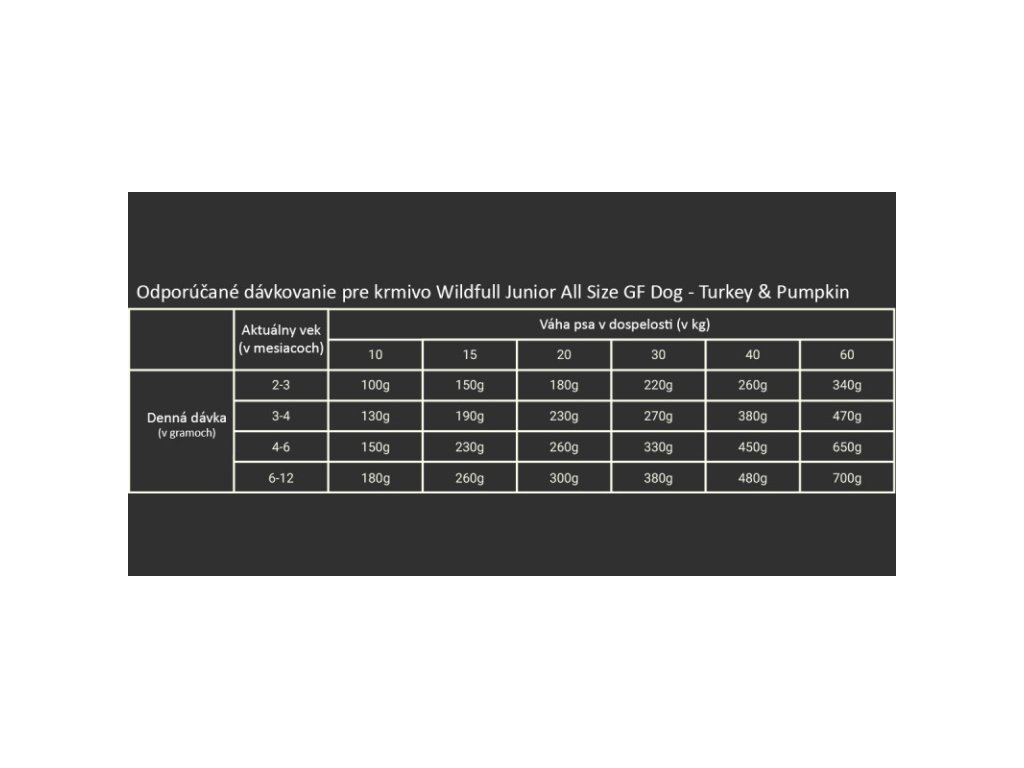 Odporúčané dávkovanie pre krmivo Wildfull Junior All Size GF Dog - Turkey & Pumpkin

| | Aktuálny vek (v mesiacoch) | Váha psa v dospelosti (v kg) | | | | | |
|---|---|---|---|---|---|---|---|
| | | 10 | 15 | 20 | 30 | 40 | 60 |
| Denná dávka (v gramoch) | 2-3 | 100g | 150g | 180g | 220g | 260g | 340g |
| | 3-4 | 130g | 190g | 230g | 270g | 380g | 470g |
| | 4-6 | 150g | 230g | 260g | 330g | 450g | 650g |
| | 6-12 | 180g | 260g | 300g | 380g | 480g | 700g |